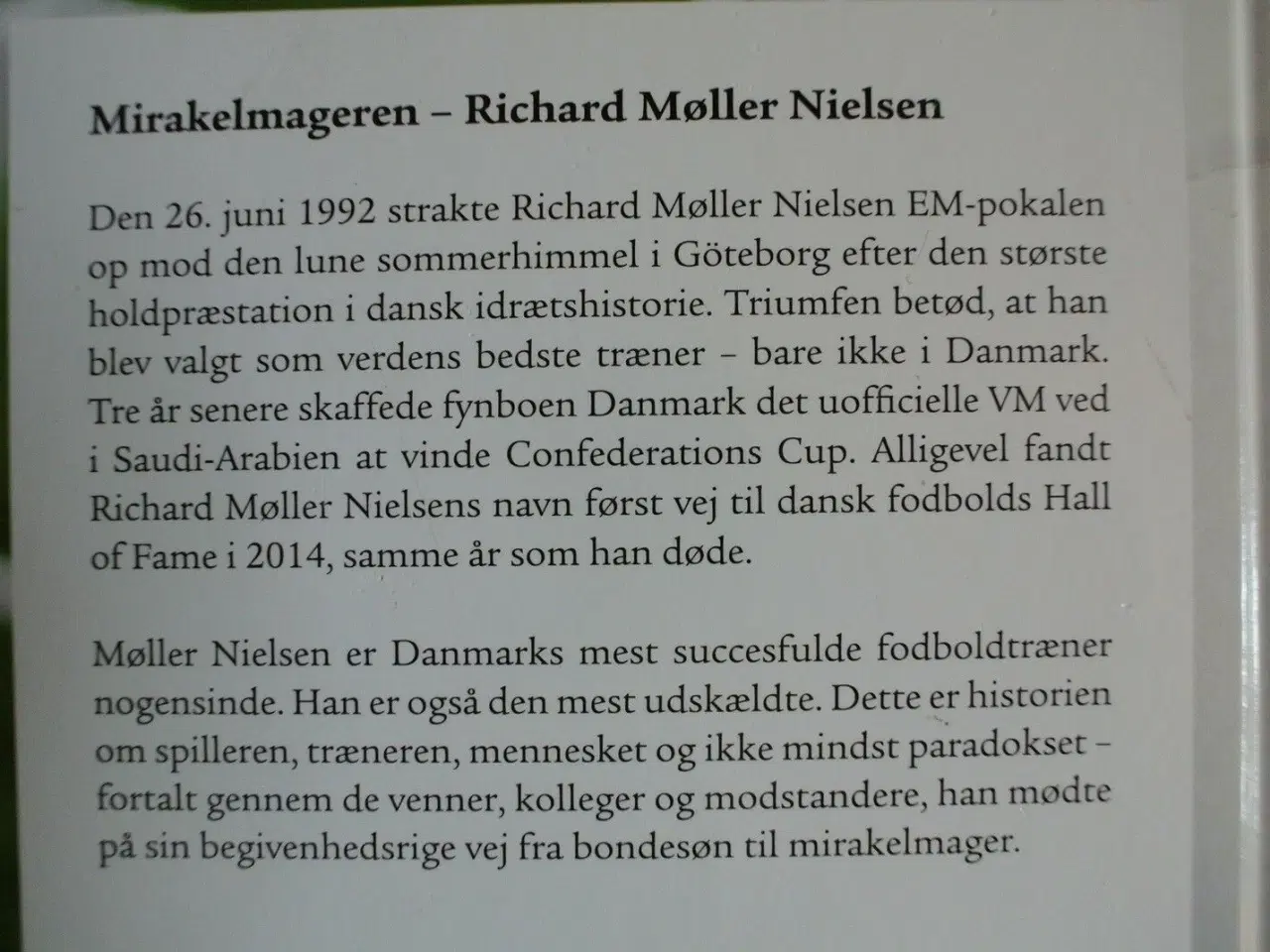 Mirakelmageren – Richard Møller Nielsen

Den 26. juni 1992 strakte Richard Møller Nielsen EM-pokalen op mod den lune sommerhimmel i Göteborg efter den største holdpræstation i dansk idrætshistorie. Triumfen betød, at han blev valgt som verdens bedste træner – bare ikke i Danmark. Tre år senere skaffede fynboen Danmark det uofficielle VM ved i Saudi-Arabien at vinde Confederations Cup. Alligevel fandt Richard Møller Nielsens navn først vej til dansk fodbolds Hall of Fame i 2014, samme år som han døde.

Møller Nielsen er Danmarks mest succesfulde fodboldtræner nogensinde. Han er også den mest udskældte. Dette er historien om spilleren, træneren, mennesket og ikke mindst paradokset – fortalt gennem de venner, kolleger og modstandere, han mødte på sin begivenhedsrige vej fra bondesøn til mirakelmager.